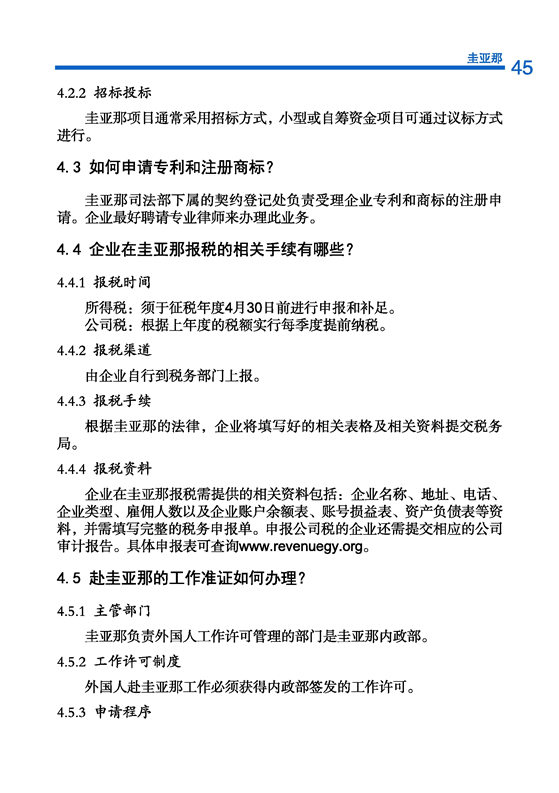 圭亚那 45

4.2.2 招标投标

圭亚那项目通常采用招标方式，小型或自筹资金项目可通过议标方式进行。

4.3 如何申请专利和注册商标？

圭亚那司法部下属的契约登记处负责受理企业专利和商标的注册申请。企业最好聘请专业律师来办理此业务。

4.4 企业在圭亚那报税的相关手续有哪些？

4.4.1 报税时间

所得税：须于征税年度4月30日前进行申报和补足。
公司税：根据上年度的税额实行每季度提前纳税。

4.4.2 报税渠道

由企业自行到税务部门上报。

4.4.3 报税手续

根据圭亚那的法律，企业将填写好的相关表格及相关资料提交税务局。

4.4.4 报税资料

企业在圭亚那报税需提供的相关资料包括：企业名称、地址、电话、企业类型、雇佣人数以及企业账户余额表、账号损益表、资产负债表等资料，并需填写完整的税务申报单。申报公司税的企业还需提交相应的公司审计报告。具体申报表可查询www.revenuegy.org。

4.5 赴圭亚那的工作准证如何办理？

4.5.1 主管部门

圭亚那负责外国人工作许可管理的部门是圭亚那内政部。

4.5.2 工作许可制度

外国人赴圭亚那工作必须获得内政部签发的工作许可。

4.5.3 申请程序